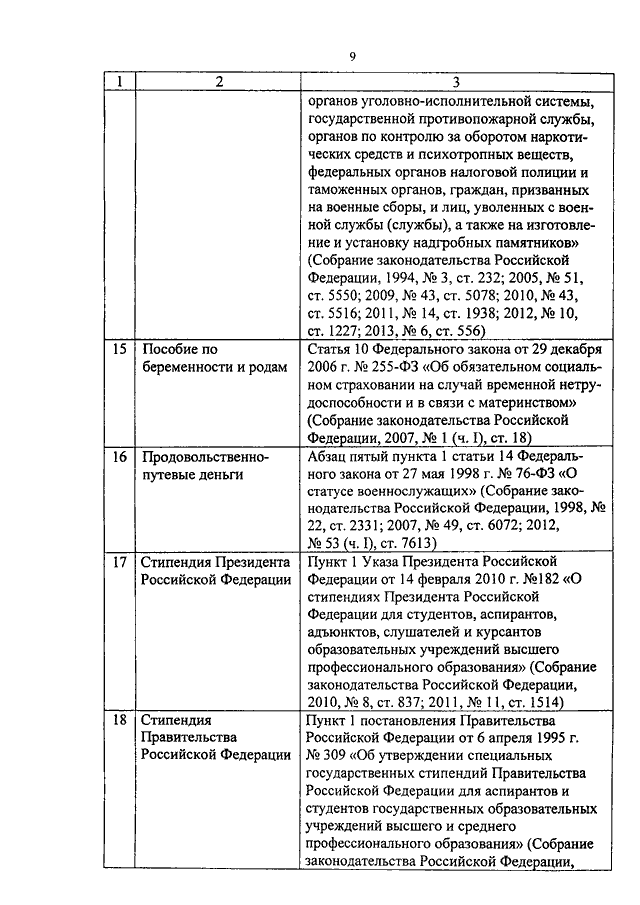 9

| 1 | 2 | 3 |
|---|---|---|
| | | органов уголовно-исполнительной системы, государственной противопожарной службы, органов по контролю за оборотом наркотических средств и психотропных веществ, федеральных органов налоговой полиции и таможенных органов, граждан, призванных на военные сборы, и лиц, уволенных с военной службы (службы), а также на изготовление и установку надгробных памятников» (Собрание законодательства Российской Федерации, 1994, № 3, ст. 232; 2005, № 51, ст. 5550; 2009, № 43, ст. 5078; 2010, № 43, ст. 5516; 2011, № 14, ст. 1938; 2012, № 10, ст. 1227; 2013, № 6, ст. 556) |
| 15 | Пособие по беременности и родам | Статья 10 Федерального закона от 29 декабря 2006 г. № 255-ФЗ «Об обязательном социальном страховании на случай временной нетрудоспособности и в связи с материнством» (Собрание законодательства Российской Федерации, 2007, № 1 (ч. I), ст. 18) |
| 16 | Продовольственно-путевые деньги | Абзац пятый пункта 1 статьи 14 Федерального закона от 27 мая 1998 г. № 76-ФЗ «О статусе военнослужащих» (Собрание законодательства Российской Федерации, 1998, № 22, ст. 2331; 2007, № 49, ст. 6072; 2012, № 53 (ч. I), ст. 7613) |
| 17 | Стипендия Президента Российской Федерации | Пункт 1 Указа Президента Российской Федерации от 14 февраля 2010 г. №182 «О стипендиях Президента Российской Федерации для студентов, аспирантов, адъюнктов, слушателей и курсантов образовательных учреждений высшего профессионального образования» (Собрание законодательства Российской Федерации, 2010, № 8, ст. 837; 2011, № 11, ст. 1514) |
| 18 | Стипендия Правительства Российской Федерации | Пункт 1 постановления Правительства Российской Федерации от 6 апреля 1995 г. № 309 «Об утверждении специальных государственных стипендий Правительства Российской Федерации для аспирантов и студентов государственных образовательных учреждений высшего и среднего профессионального образования» (Собрание законодательства Российской Федерации, |